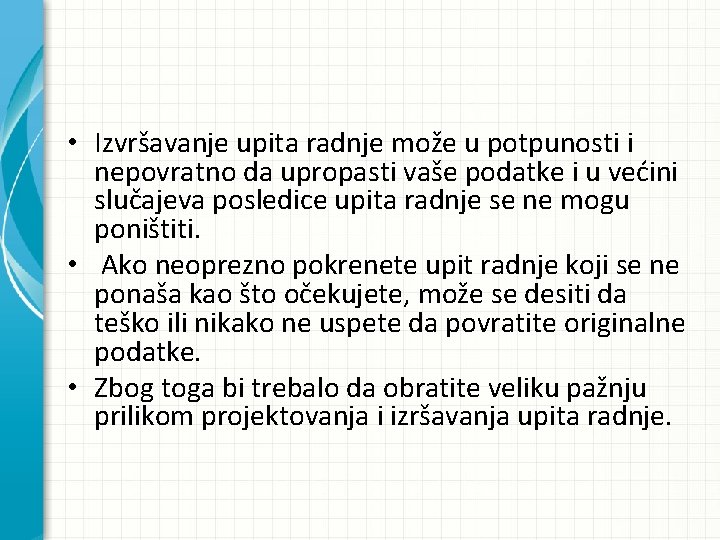 • Izvršavanje upita radnje može u potpunosti i nepovratno da upropasti vaše podatke i u većini slučajeva posledice upita radnje se ne mogu poništiti.

• Ako neoprezno pokrenete upit radnje koji se ne ponaša kao što očekujete, može se desiti da teško ili nikako ne uspete da povratite originalne podatke.

• Zbog toga bi trebalo da obratite veliku pažnju prilikom projektovanja i izršavanja upita radnje.